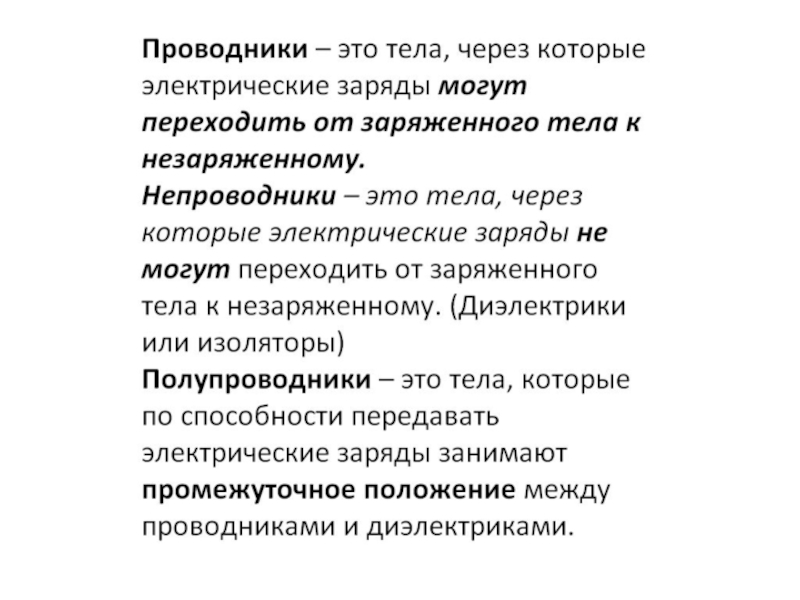 Проводники – это тела, через которые электрические заряды могут переходить от заряженного тела к незаряженному.
Непроводники – это тела, через которые электрические заряды не могут переходить от заряженного тела к незаряженному. (Диэлектрики или изоляторы)
Полупроводники – это тела, которые по способности передавать электрические заряды занимают промежуточное положение между проводниками и диэлектриками.